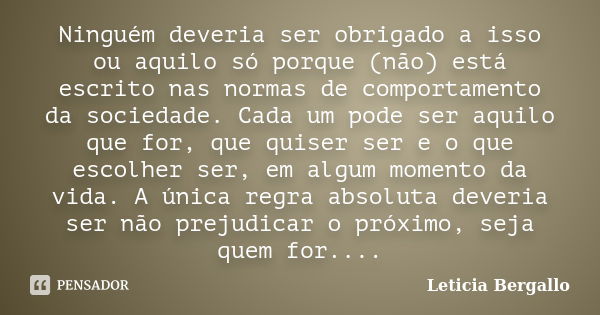 Ninguém deveria ser obrigado a isso ou aquilo só porque (não) está escrito nas normas de comportamento da sociedade. Cada um pode ser aquilo que for, que quiser ser e o que escolher ser, em algum momento da vida. A única regra absoluta deveria ser não prejudicar o próximo, seja quem for....

PENSADOR

Leticia Bergallo